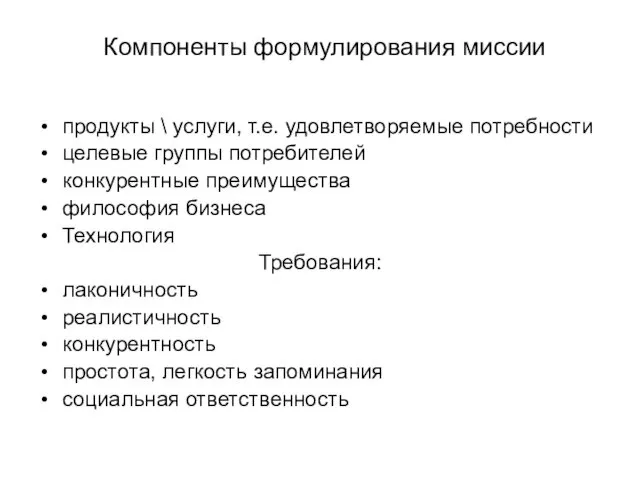 Компоненты формулирования миссии

• продукты \ услуги, т.е. удовлетворяемые потребности
• целевые группы потребителей
• конкурентные преимущества
• философия бизнеса
• Технология

Требования:

• лаконичность
• реалистичность
• конкурентность
• простота, легкость запоминания
• социальная ответственность